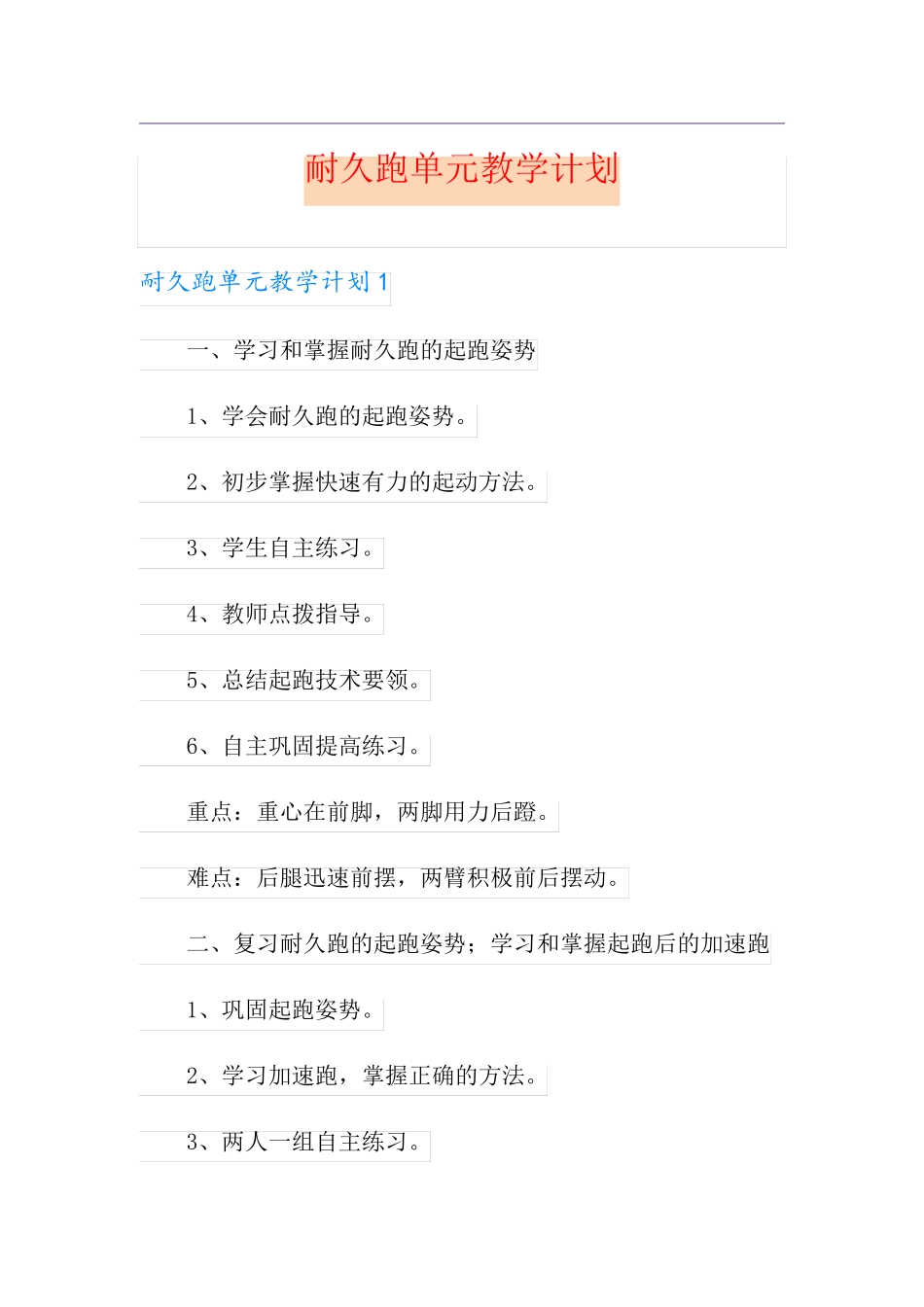 耐久跑单元教学计划

耐久跑单元教学计划1

一、学习和掌握耐久跑的起跑姿势

1、学会耐久跑的起跑姿势。

2、初步掌握快速有力的起动方法。

3、学生自主练习。

4、教师点拨指导。

5、总结起跑技术要领。

6、自主巩固提高练习。

重点：重心在前脚，两脚用力后蹬。

难点：后腿迅速前摆，两臂积极前后摆动。

二、复习耐久跑的起跑姿势；学习和掌握起跑后的加速跑

1、巩固起跑姿势。

2、学习加速跑，掌握正确的方法。

3、两人一组自主练习。